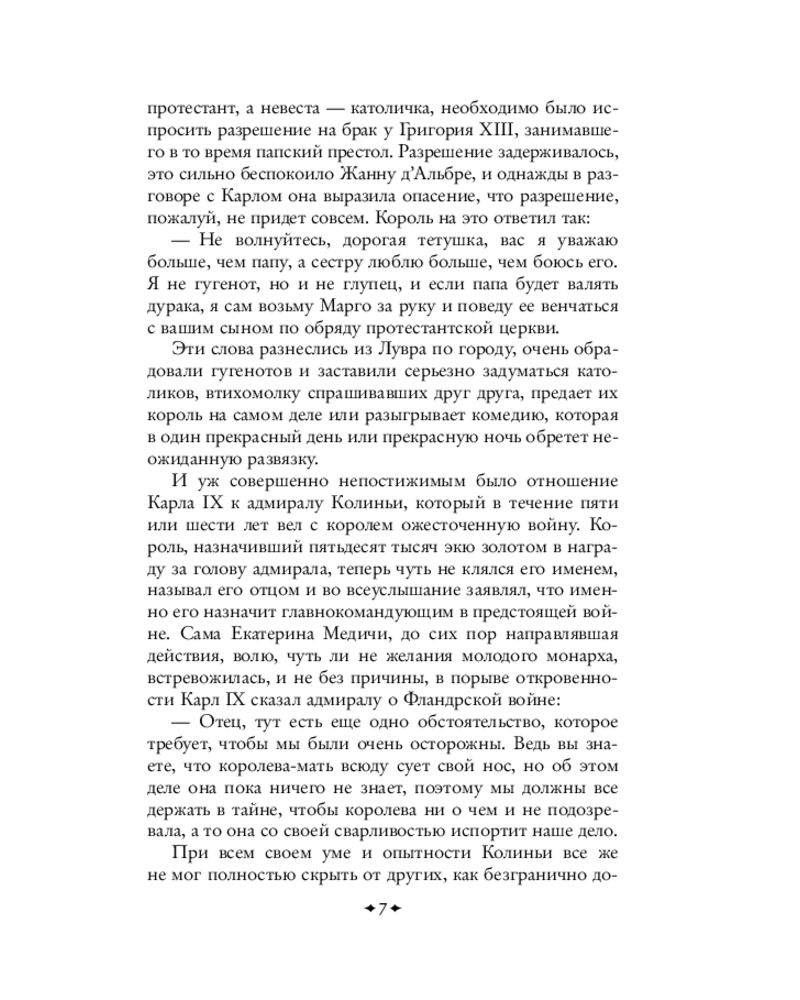 протестант, а невеста — католичка, необходимо было испросить разрешение на брак у Григория XIII, занимавшего в то время папский престол. Разрешение задерживалось, это сильно беспокоило Жанну д'Альбре, и однажды в разговоре с Карлом она выразила опасение, что разрешение, пожалуй, не придет совсем. Король на это ответил так:

— Не волнуйтесь, дорогая тетушка, вас я уважаю больше, чем папу, а сестру люблю больше, чем боюсь его. Я не гугенот, но и не глупец, и если папа будет валять дурака, я сам возьму Марго за руку и поведу ее венчаться с вашим сыном по обряду протестантской церкви.

Эти слова разнеслись из Лувра по городу, очень обрадовали гугенотов и заставили серьезно задуматься католиков, втихомолку спрашивавших друг друга, предает их король на самом деле или разыгрывает комедию, которая в один прекрасный день или прекрасную ночь обретет неожиданную развязку.

И уж совершенно непостижимым было отношение Карла IX к адмиралу Колиньи, который в течение пяти или шести лет вел с королем ожесточенную войну. Король, назначивший пятьдесят тысяч экю золотом в награду за голову адмирала, теперь чуть не клялся его именем, называл его отцом и во всеуслышание заявлял, что именно его назначит главнокомандующим в предстоящей войне. Сама Екатерина Медичи, до сих пор направлявшая действия, волю, чуть ли не желания молодого монарха, встревожилась, и не без причины, в порыве откровенности Карл IX сказал адмиралу о Фландрской войне:

— Отец, тут есть еще одно обстоятельство, которое требует, чтобы мы были очень осторожны. Ведь вы знаете, что королева-мать всюду сует свой нос, но об этом деле она пока ничего не знает, поэтому мы должны все держать в тайне, чтобы королева ни о чем и не подозревала, а то она со своей сварливостью испортит наше дело.

При всем своем уме и опытности Колиньи все же не мог полностью скрыть от других, как безгранично до-

7